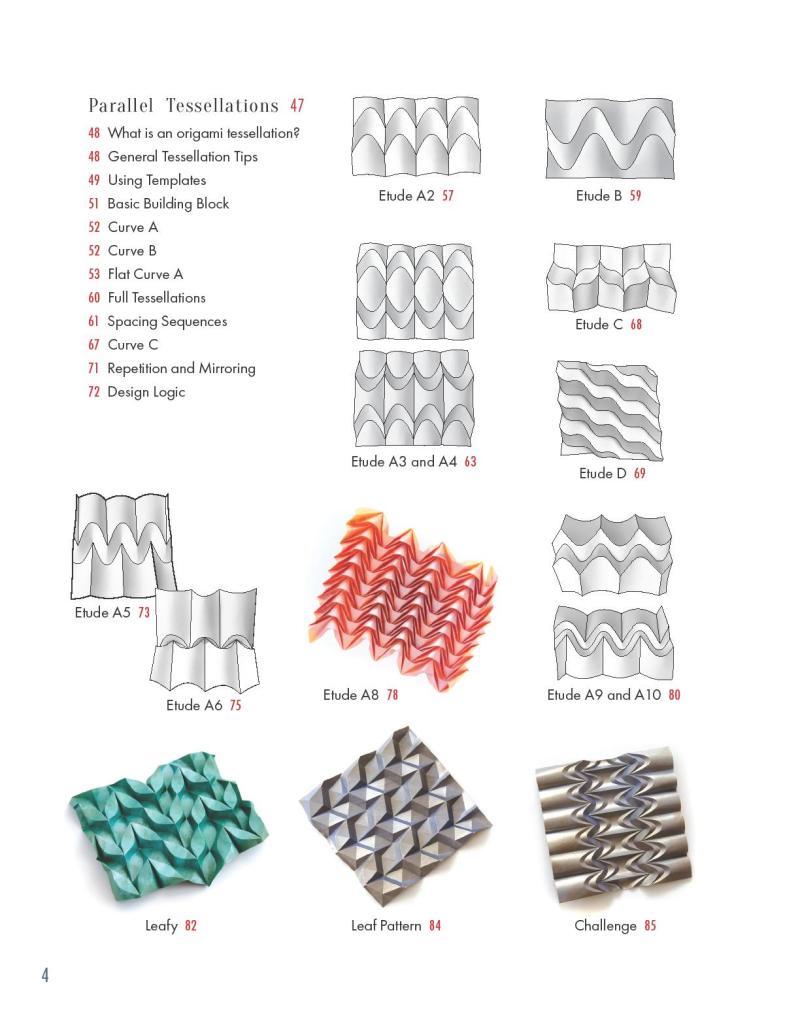 Parallel Tessellations 47

48 What is an origami tessellation?
48 General Tessellation Tips
49 Using Templates
51 Basic Building Block
52 Curve A
52 Curve B
53 Flat Curve A
60 Full Tessellations
61 Spacing Sequences
67 Curve C
71 Repetition and Mirroring
72 Design Logic

Etude A2 57

Etude B 59

Etude C 68

Etude A3 and A4 63

Etude D 69

Etude A5 73

Etude A6 75

Etude A8 78

Etude A9 and A10 80

Leafy 82

Leaf Pattern 84

Challenge 85

4